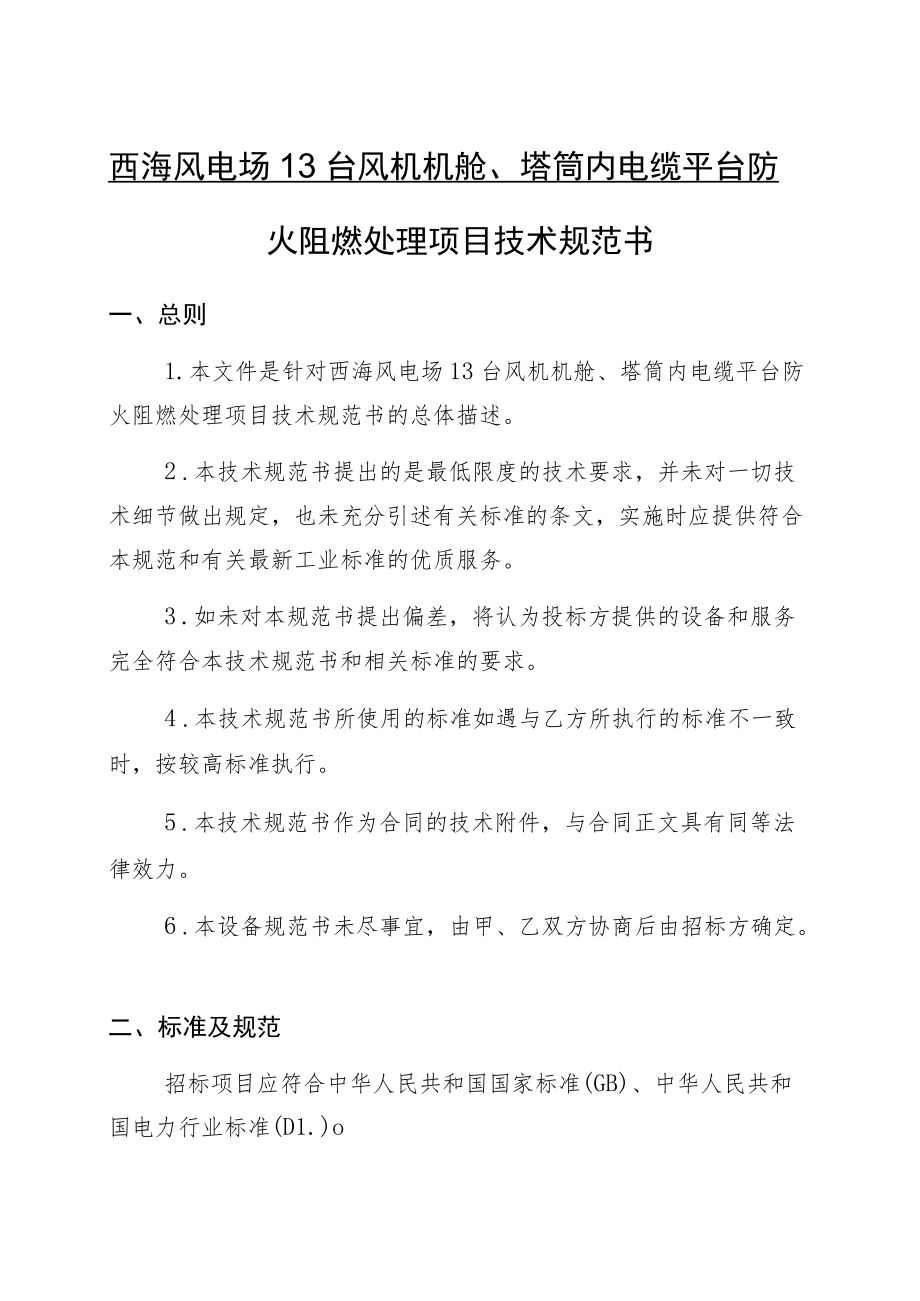 西海风电场13台风机机舱、塔筒内电缆平台防火阻燃处理项目技术规范书

一、总则

1.本文件是针对西海风电场13台风机机舱、塔筒内电缆平台防火阻燃处理项目技术规范书的总体描述。

2.本技术规范书提出的是最低限度的技术要求，并未对一切技术细节做出规定，也未充分引述有关标准的条文，实施时应提供符合本规范和有关最新工业标准的优质服务。

3.如未对本规范书提出偏差，将认为投标方提供的设备和服务完全符合本技术规范书和相关标准的要求。

4.本技术规范书所使用的标准如遇与乙方所执行的标准不一致时，按较高标准执行。

5.本技术规范书作为合同的技术附件，与合同正文具有同等法律效力。

6.本设备规范书未尽事宜，由甲、乙双方协商后由招标方确定。

二、标准及规范

招标项目应符合中华人民共和国国家标准(GB)、中华人民共和国电力行业标准(D1.)o